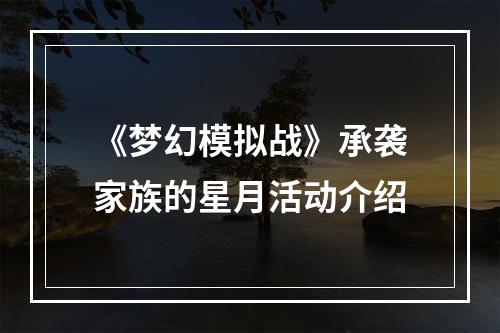 《梦幻模拟战》承袭家族的星月活动介绍